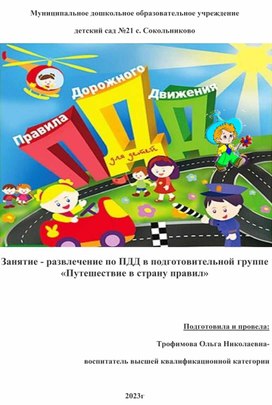 Муниципальное дошкольное образовательное учреждение

детский сад №21 с. Сокольниково

Правила Дорожного Движения

ПДД

для детей

Занятие - развлечение по ПДД в подготовительной группе «Путешествие в страну правил»

Подготовила и провела:

Трофимова Ольга Николаевна-

воспитатель высшей квалификационной категории

2023г